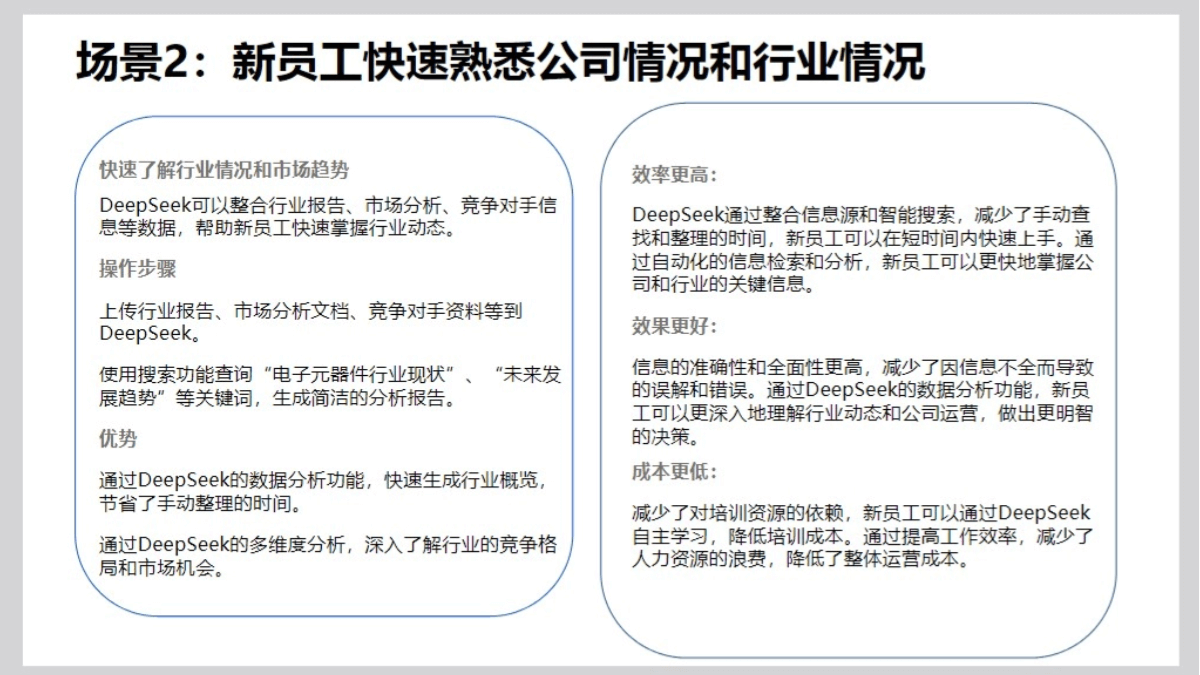 场景2：新员工快速熟悉公司情况和行业情况

快速了解行业情况和市场趋势

DeepSeek可以整合行业报告、市场分析、竞争对手信息等数据，帮助新员工快速掌握行业动态。

操作步骤

上传行业报告、市场分析文档、竞争对手资料等到DeepSeek。

使用搜索功能查询“电子元器件行业现状”、“未来发展趋势”等关键词，生成简洁的分析报告。

优势

通过DeepSeek的数据分析功能，快速生成行业概览，节省了手动整理的时间。

通过DeepSeek的多维度分析，深入了解行业的竞争格局和市场机会。

效率更高：

DeepSeek通过整合信息源和智能搜索，减少了手动查找和整理的时间，新员工可以在短时间内快速上手。通过自动化的信息检索和分析，新员工可以更快地掌握公司和行业的关键信息。

效果更好：

信息的准确性和全面性更高，减少了因信息不全而导致的误解和错误。通过DeepSeek的数据分析功能，新员工可以更深入地理解行业动态和公司运营，做出更明智的决策。

成本更低：

减少了对培训资源的依赖，新员工可以通过DeepSeek自主学习，降低培训成本。通过提高工作效率，减少了人力资源的浪费，降低了整体运营成本。